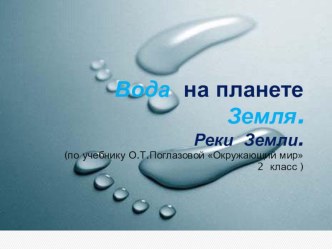 Вода на планете Земля.

Реки Земли.

(по учебнику О.Т.Поглазовой «Окружающий мир» 2 класс )